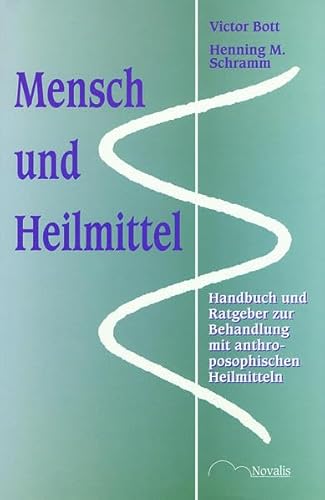 Victor Bott

Henning M. Schramm

Mensch und Heilmittel

Handbuch und Ratgeber zur Behandlung mit anthroposophischen Heilmitteln

Novalis